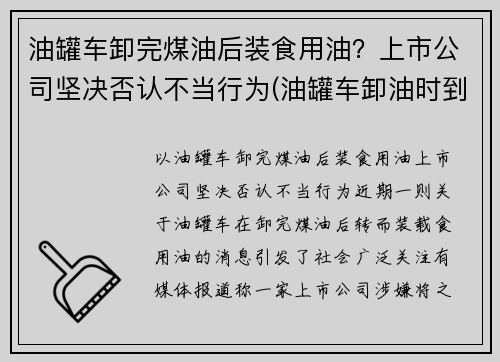 油罐车卸完煤油后装食用油？上市公司坚决否认不当行为(油罐车卸油时到

以油罐车卸完煤油后装食用油上市公司坚决否认不当行为近期一则关于油罐车在卸完煤油后转而装载食用油的消息引发了社会广泛关注有媒体报道称一家上市公司涉嫌将之